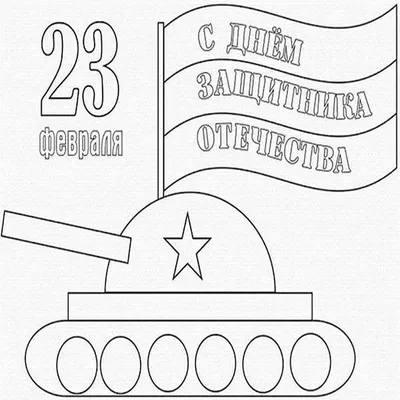 23
февраля

С ДНЁМ
ЗАЩИТНИКА
ОТЕЧЕСТВА